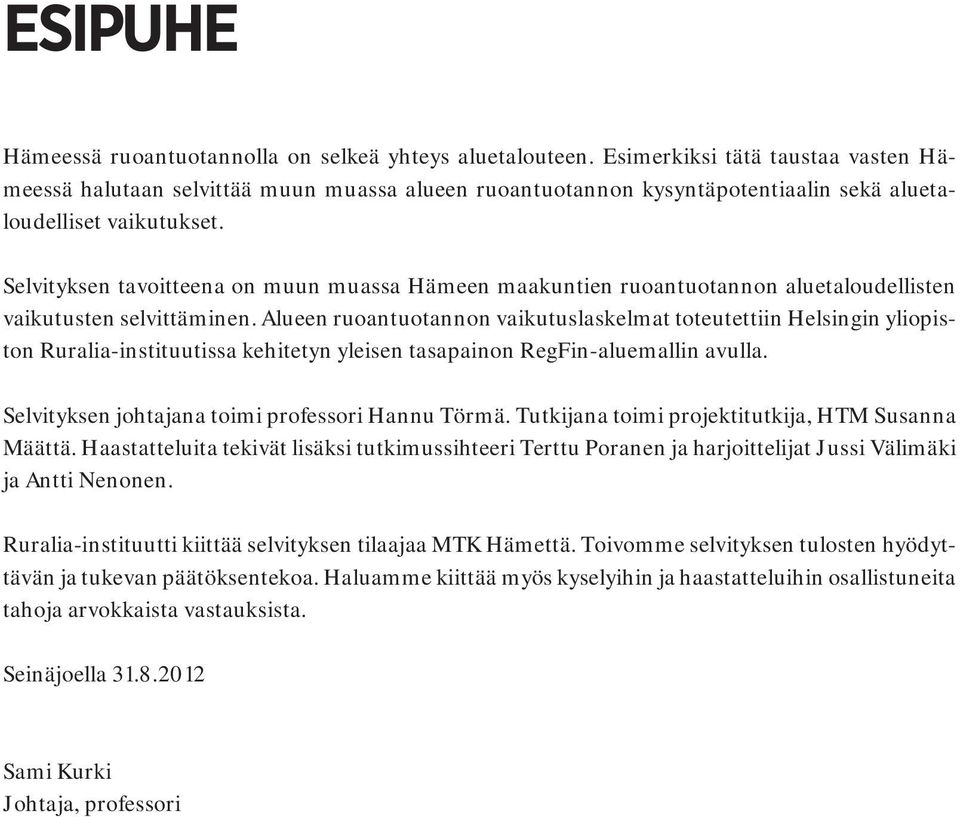 ESIPUHE

Hämeessä ruoantuotannolla on selkeä yhteys aluetalouteen. Esimerkiksi tätä taustaa vasten Hämeessä halutaan selvittää muun muassa alueen ruoantuotannon kysyntäpotentiaalin sekä aluetaloudelliset vaikutukset.

Selvityksen tavoitteena on muun muassa Hämeen maakuntien ruoantuotannon aluetaloudellisten vaikutusten selvittäminen. Alueen ruoantuotannon vaikutuslaskelmat toteutettiin Helsingin yliopiston Ruralia-instituutissa kehitetyn yleisen tasapainon RegFin-aluemallin avulla.

Selvityksen johtajana toimi professori Hannu Törmä. Tutkijana toimi projektitutkija, HTM Susanna Määttä. Haastatteluita tekivät lisäksi tutkimussihteeri Terttu Poranen ja harjoittelijat Jussi Välimäki ja Antti Nenonen.

Ruralia-instituutti kiittää selvityksen tilaajaa MTK Hämettä. Toivomme selvityksen tulosten hyödyttävän ja tukevan päätöksentekoa. Haluamme kiittää myös kyselyihin ja haastatteluihin osallistuneita tahoja arvokkaista vastauksista.

Seinäjoella 31.8.2012

Sami Kurki
Johtaja, professori